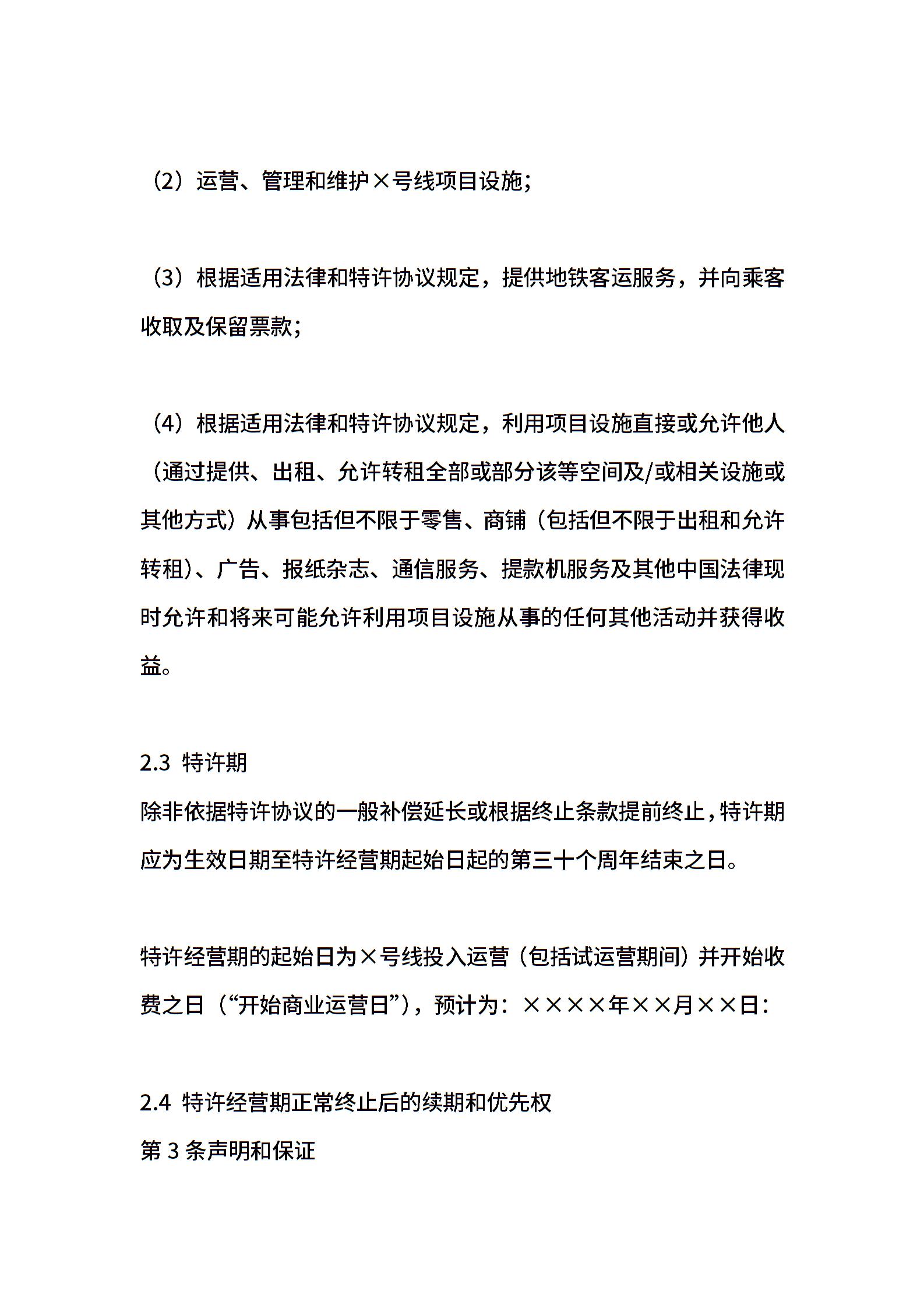 （2）运营、管理和维护×号线项目设施；

（3）根据适用法律和特许协议规定，提供地铁客运服务，并向乘客收取及保留票款；

（4）根据适用法律和特许协议规定，利用项目设施直接或允许他人（通过提供、出租、允许转租全部或部分该等空间及/或相关设施或其他方式）从事包括但不限于零售、商铺（包括但不限于出租和允许转租）、广告、报纸杂志、通信服务、提款机服务及其他中国法律现时允许和将来可能允许利用项目设施从事的任何其他活动并获得收益。

2.3 特许期
除非依据特许协议的一般补偿延长或根据终止条款提前终止，特许期应为生效日期至特许经营期起始日起的第三十个周年结束之日。

特许经营期的起始日为×号线投入运营（包括试运营期间）并开始收费之日（“开始商业运营日”），预计为：××××年××月××日：

2.4 特许经营期正常终止后的续期和优先权
第 3 条声明和保证